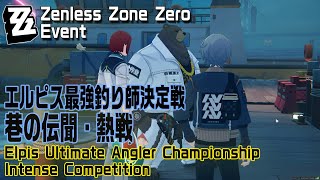 Zenless Zone Zero
Event

エルピス最強釣り師決定戦
巷の伝聞・熱戦
Elpis Ultimate Angler Championship
Intense Competition